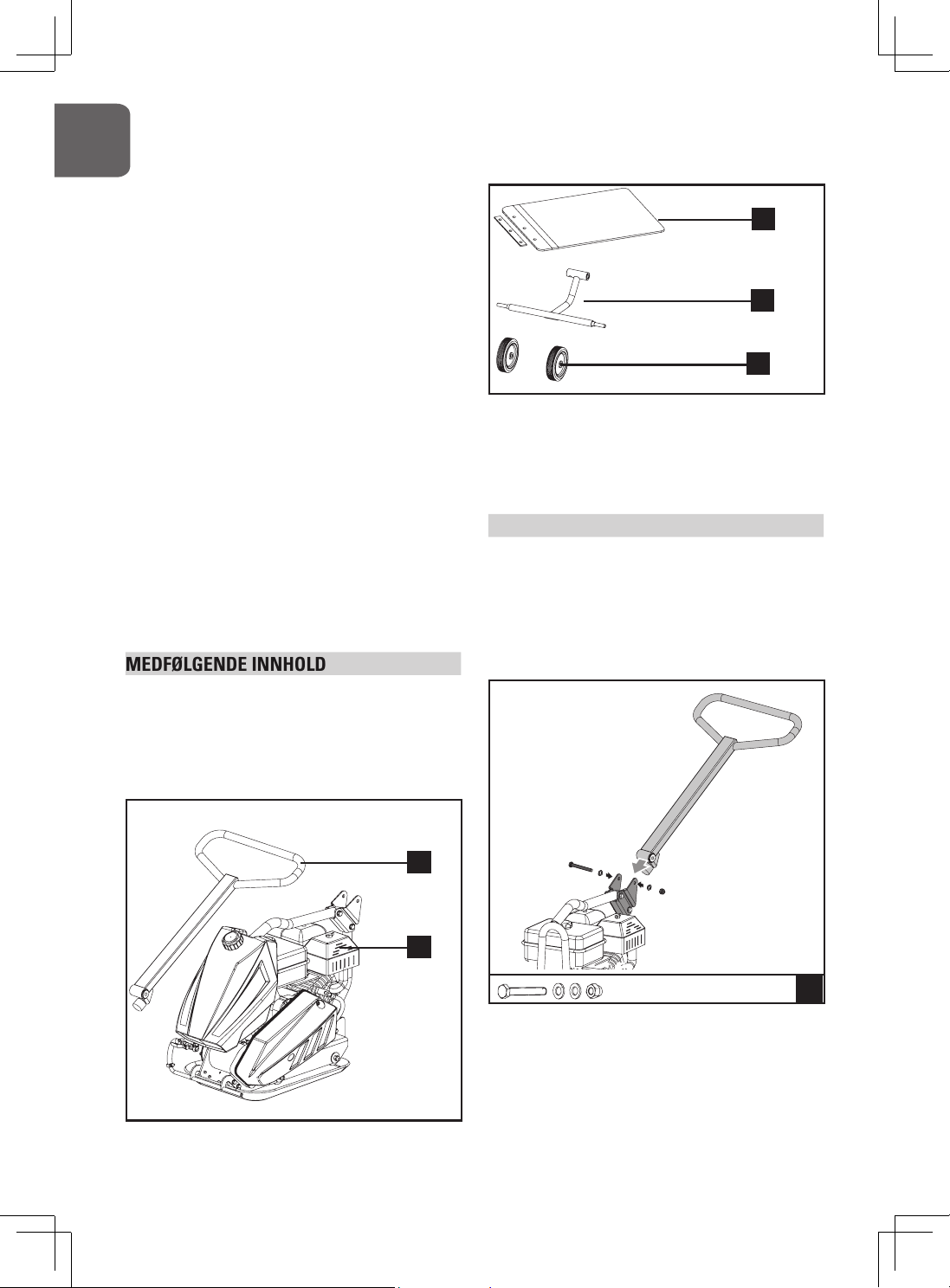 MEDFØLGENDE INNHOLD